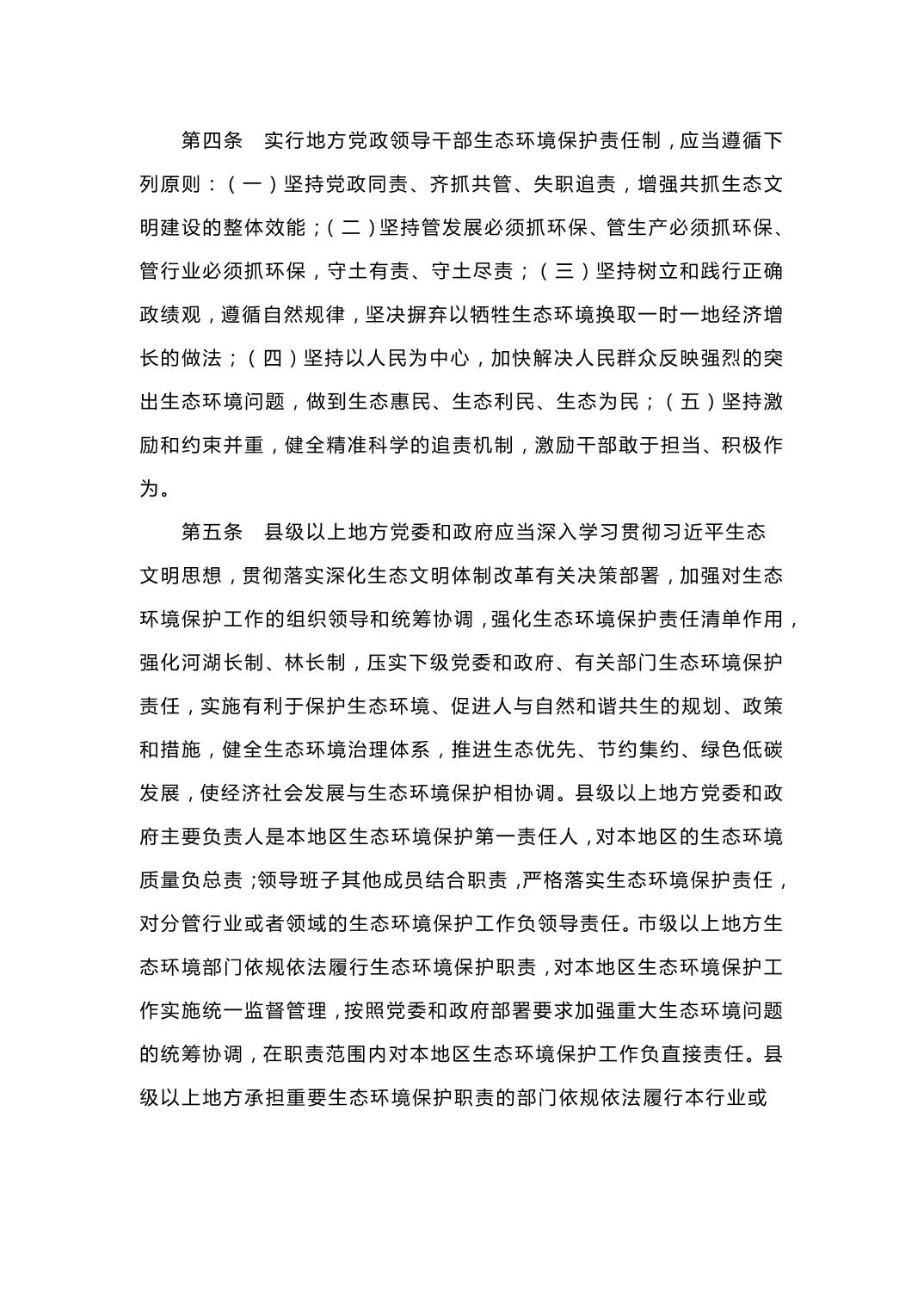 第四条　实行地方党政领导干部生态环境保护责任制，应当遵循下列原则：（一）坚持党政同责、齐抓共管、失职追责，增强共抓生态文明建设的整体效能；（二）坚持管发展必须抓环保、管生产必须抓环保、管行业必须抓环保，守土有责、守土尽责；（三）坚持树立和践行正确政绩观，遵循自然规律，坚决摒弃以牺牲生态环境换取一时一地经济增长的做法；（四）坚持以人民为中心，加快解决人民群众反映强烈的突出生态环境问题，做到生态惠民、生态利民、生态为民；（五）坚持激励和约束并重，健全精准科学的追责机制，激励干部敢于担当、积极作为。

第五条　县级以上地方党委和政府应当深入学习贯彻习近平生态文明思想，贯彻落实深化生态文明体制改革有关决策部署，加强对生态环境保护工作的组织领导和统筹协调，强化生态环境保护责任清单作用，强化河湖长制、林长制，压实下级党委和政府、有关部门生态环境保护责任，实施有利于保护生态环境、促进人与自然和谐共生的规划、政策和措施，健全生态环境治理体系，推进生态优先、节约集约、绿色低碳发展，使经济社会发展与生态环境保护相协调。县级以上地方党委和政府主要负责人是本地区生态环境保护第一责任人，对本地区的生态环境质量负总责；领导班子其他成员结合职责，严格落实生态环境保护责任，对分管行业或者领域的生态环境保护工作负领导责任。市级以上地方生态环境部门依规依法履行生态环境保护职责，对本地区生态环境保护工作实施统一监督管理，按照党委和政府部署要求加强重大生态环境问题的统筹协调，在职责范围内对本地区生态环境保护工作负直接责任。县级以上地方承担重要生态环境保护职责的部门依规依法履行本行业或